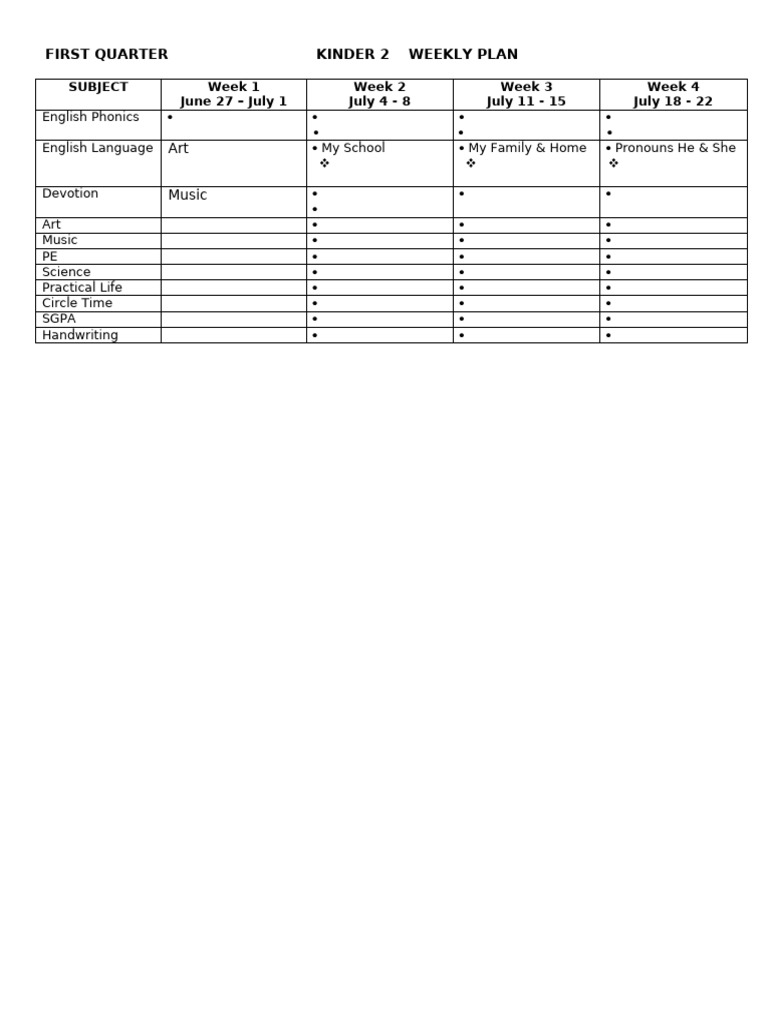 FIRST QUARTER KINDER 2 WEEKLY PLAN

| SUBJECT | Week 1 June 27 – July 1 | Week 2 July 4 - 8 | Week 3 July 11 - 15 | Week 4 July 18 - 22 |
|---|---|---|---|---|
| English Phonics | • | • • | • • | • • |
| English Language | Art | • My School ❖ | • My Family & Home ❖ | • Pronouns He & She ❖ |
| Devotion | Music | • • | • | • |
| Art | | • | • | • |
| Music | | • | • | • |
| PE | | • | • | • |
| Science | | • | • | • |
| Practical Life | | • | • | • |
| Circle Time | | • | • | • |
| SGPA | | • | • | • |
| Handwriting | | • | • | • |